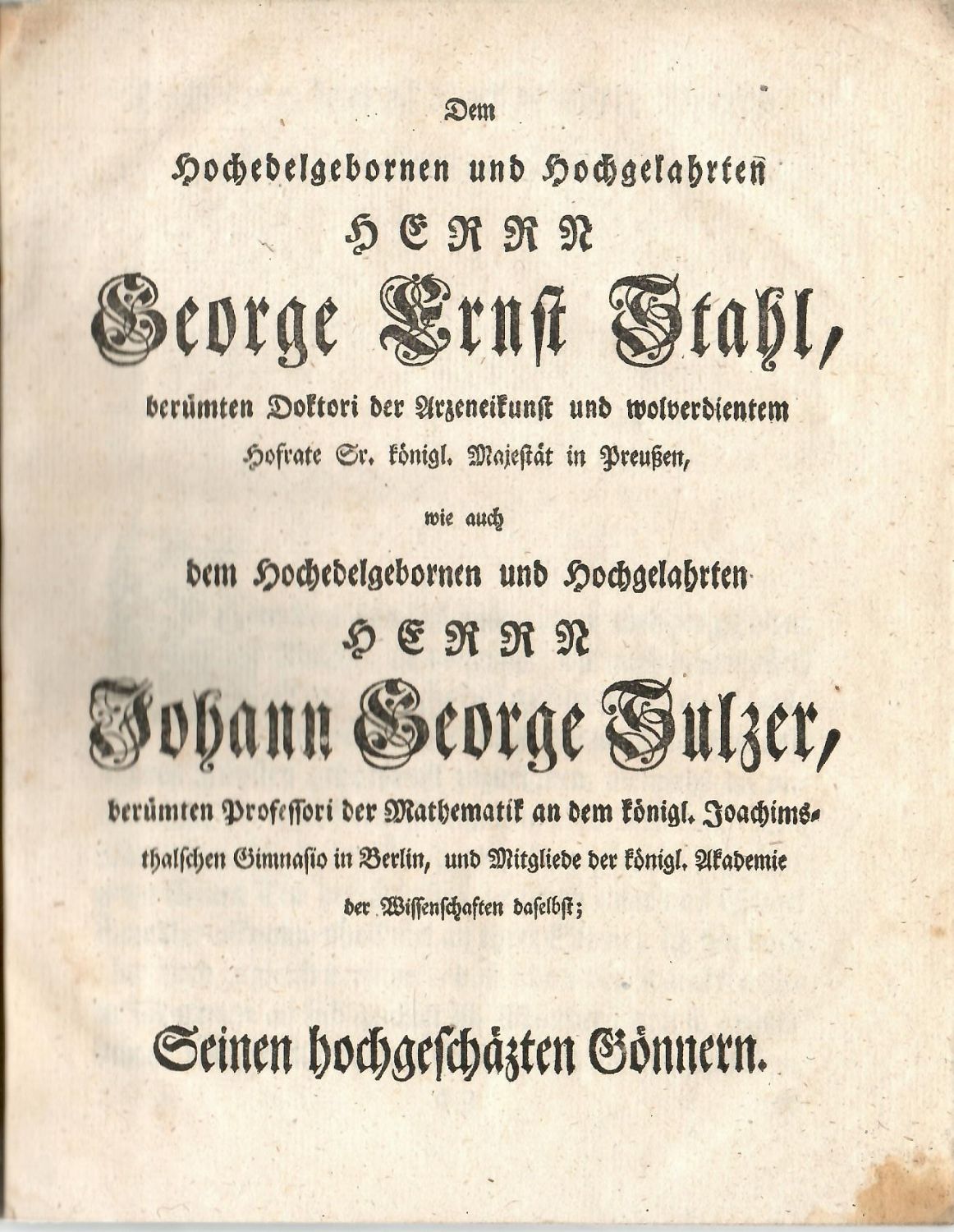 Dem

Hochedelgebornen und Hochgelahrten

HERRN

George Ernst Stahl,

berümten Doktori der Arzeneikunst und wolverdientem Hofrate Sr. königl. Majestät in Preußen,

wie auch

dem Hochedelgebornen und Hochgelahrten

HERRN

Johann George Sulzer,

berümten Professori der Mathematik an dem königl. Joachimsthalschen Gimnasio in Berlin, und Mitgliede der königl. Akademie der Wissenschaften daselbst;

Seinen hochgeschäzten Gönnern.